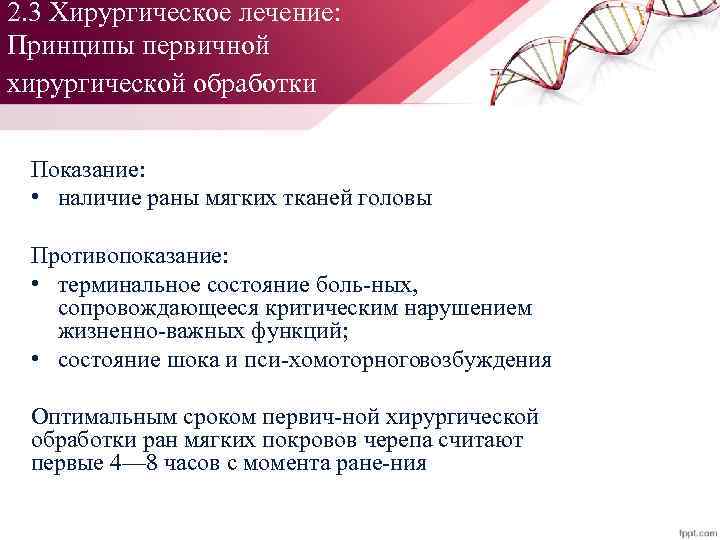 2.3 Хирургическое лечение: Принципы первичной хирургической обработки

Показание:
• наличие раны мягких тканей головы

Противопоказание:
• терминальное состояние боль-ных, сопровождающееся критическим нарушением жизненно-важных функций;
• состояние шока и пси-хомоторноговозбуждения

Оптимальным сроком первич-ной хирургической обработки ран мягких покровов черепа считают первые 4—8 часов с момента ране-ния

fppt.com